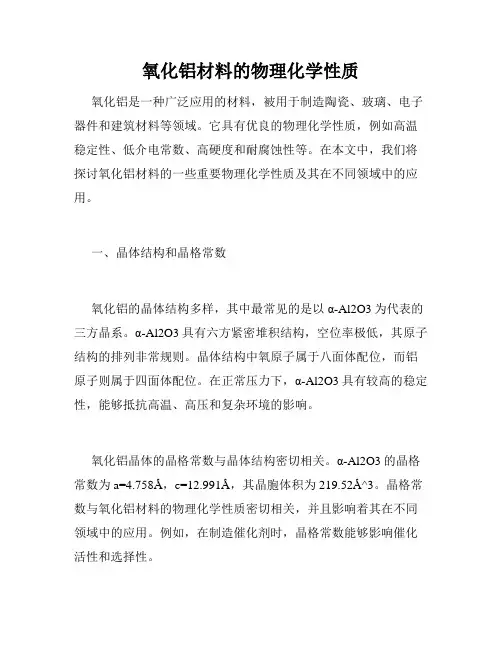 氧化铝材料的物理化学性质

氧化铝是一种广泛应用的材料，被用于制造陶瓷、玻璃、电子器件和建筑材料等领域。它具有优良的物理化学性质，例如高温稳定性、低介电常数、高硬度和耐腐蚀性等。在本文中，我们将探讨氧化铝材料的一些重要物理化学性质及其在不同领域中的应用。

一、晶体结构和晶格常数

氧化铝的晶体结构多样，其中最常见的是以 α-Al2O3 为代表的三方晶系。α-Al2O3 具有六方紧密堆积结构，空位率极低，其原子结构的排列非常规则。晶体结构中氧原子属于八面体配位，而铝原子则属于四面体配位。在正常压力下，α-Al2O3 具有较高的稳定性，能够抵抗高温、高压和复杂环境的影响。

氧化铝晶体的晶格常数与晶体结构密切相关。α-Al2O3 的晶格常数为 a=4.758Å，c=12.991Å，其晶胞体积为 219.52Å^3。晶格常数与氧化铝材料的物理化学性质密切相关，并且影响着其在不同领域中的应用。例如，在制造催化剂时，晶格常数能够影响催化活性和选择性。